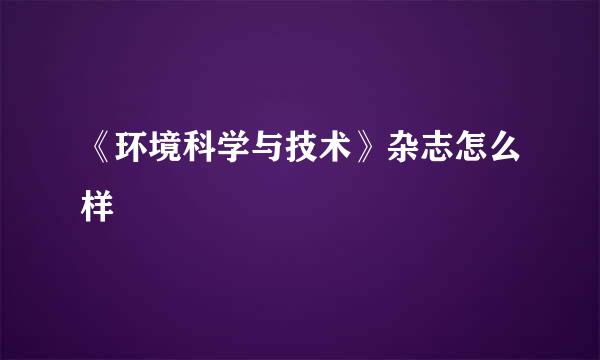 《环境科学与技术》杂志怎么样